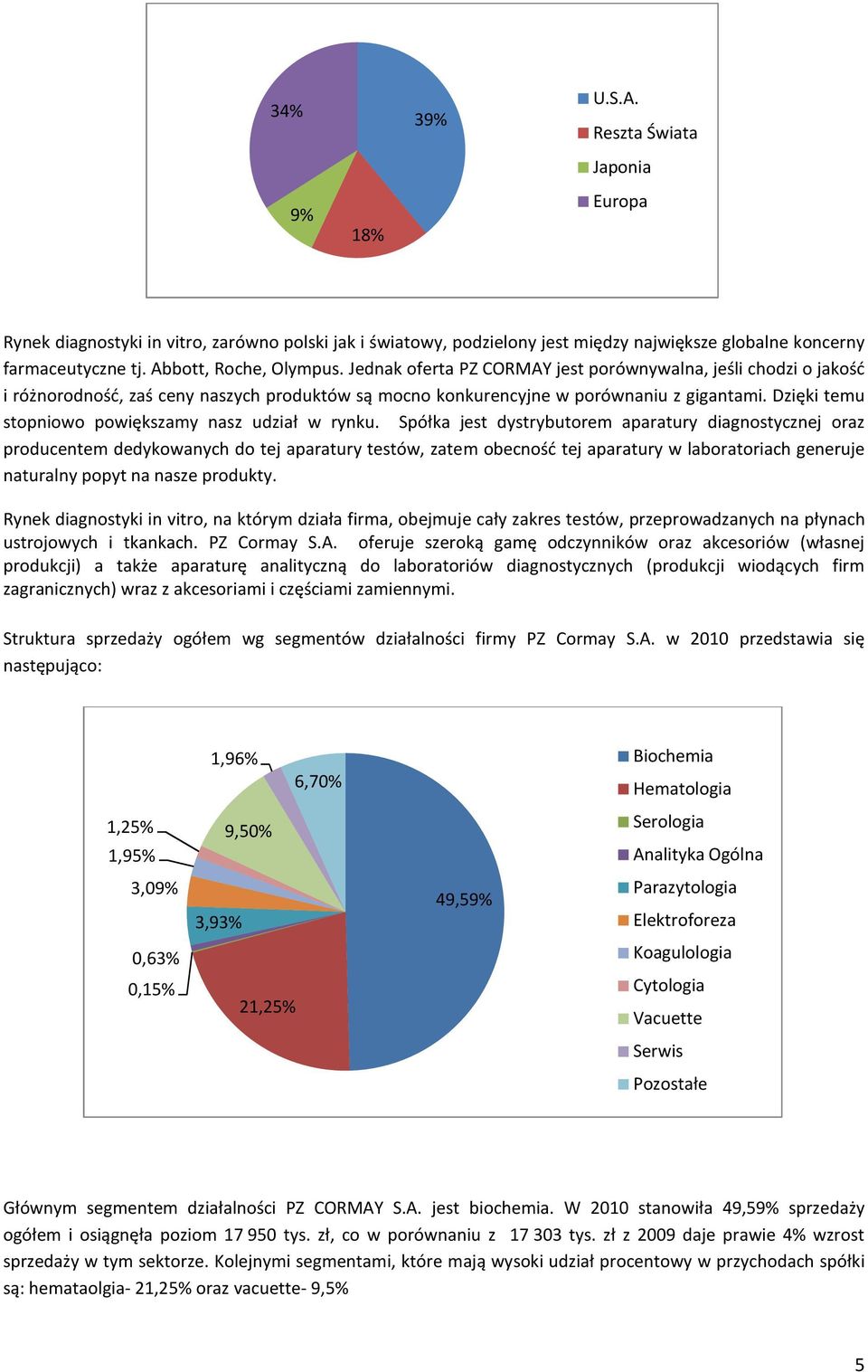 34%
39%
9%
18%

U.S.A.
Reszta Świata
Japonia
Europa

Rynek diagnostyki in vitro, zarówno polski jak i światowy, podzielony jest między największe globalne koncerny farmaceutyczne tj. Abbott, Roche, Olympus. Jednak oferta PZ CORMAY jest porównywalna, jeśli chodzi o jakość i różnorodność, zaś ceny naszych produktów są mocno konkurencyjne w porównaniu z gigantami. Dzięki temu stopniowo powiększamy nasz udział w rynku. Spółka jest dystrybutorem aparatury diagnostycznej oraz producentem dedykowanych do tej aparatury testów, zatem obecność tej aparatury w laboratoriach generuje naturalny popyt na nasze produkty.

Rynek diagnostyki in vitro, na którym działa firma, obejmuje cały zakres testów, przeprowadzanych na płynach ustrojowych i tkankach. PZ Cormay S.A. oferuje szeroką gamę odczynników oraz akcesoriów (własnej produkcji) a także aparaturę analityczną do laboratoriów diagnostycznych (produkcji wiodących firm zagranicznych) wraz z akcesoriami i częściami zamiennymi.

Struktura sprzedaży ogółem wg segmentów działalności firmy PZ Cormay S.A. w 2010 przedstawia się następująco:

1,96%
6,70%
1,25%
9,50%
1,95%
3,09%
49,59%
3,93%
0,63%
0,15%
21,25%

Biochemia
Hematologia
Serologia
Analityka Ogólna
Parazytologia
Elektroforeza
Koagulologia
Cytologia
Vacuette
Serwis
Pozostałe

Głównym segmentem działalności PZ CORMAY S.A. jest biochemia. W 2010 stanowiła 49,59% sprzedaży ogółem i osiągnęła poziom 17 950 tys. zł, co w porównaniu z 17 303 tys. zł z 2009 daje prawie 4% wzrost sprzedaży w tym sektorze. Kolejnymi segmentami, które mają wysoki udział procentowy w przychodach spółki są: hemataolgia- 21,25% oraz vacuette- 9,5%

5